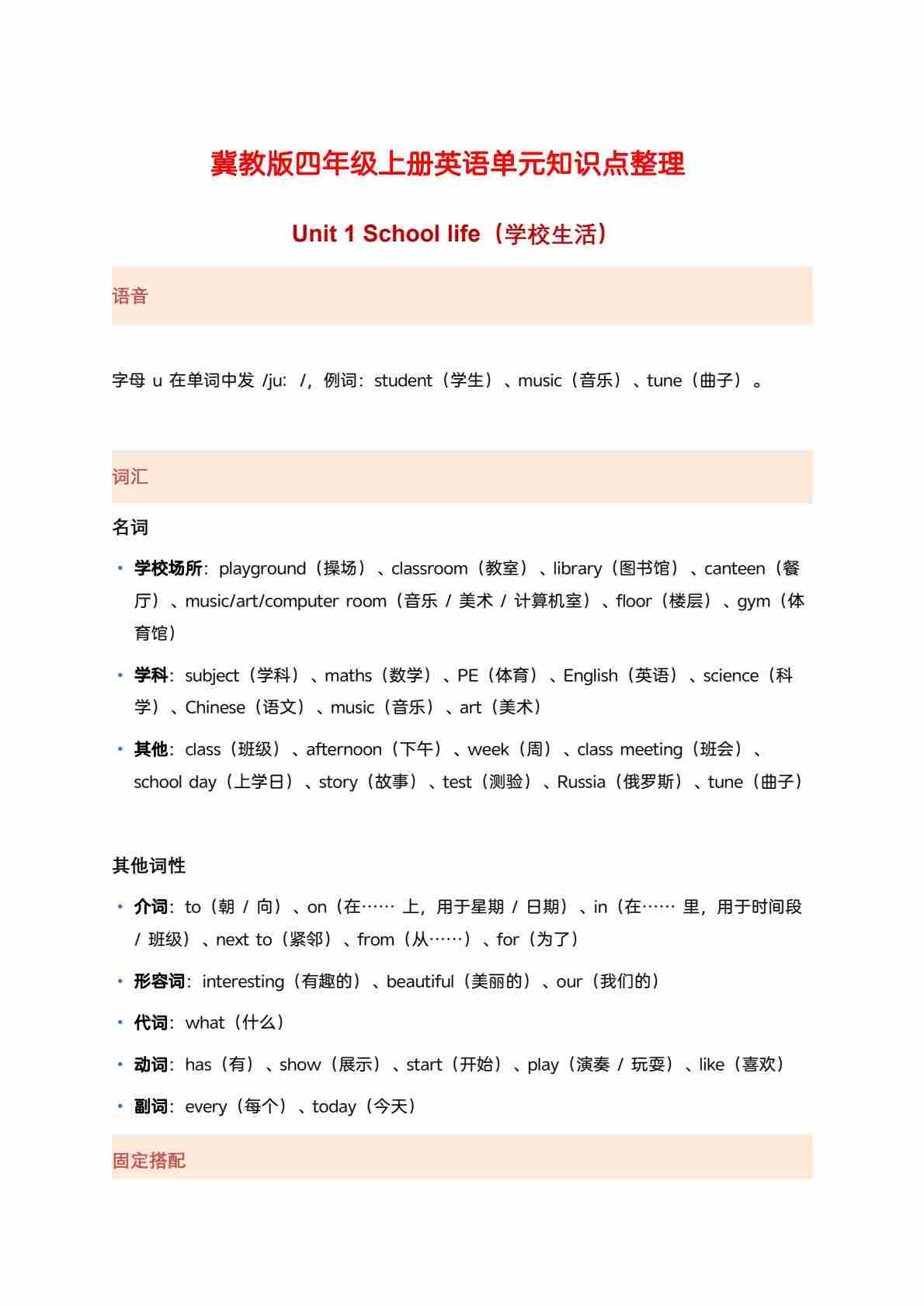 冀教版四年级上册英语单元知识点整理

Unit 1 School life（学校生活）

语音

字母 u 在单词中发 /juː/，例词：student（学生）、music（音乐）、tune（曲子）。

词汇

名词

• 学校场所：playground（操场）、classroom（教室）、library（图书馆）、canteen（餐厅）、music/art/computer room（音乐 / 美术 / 计算机室）、floor（楼层）、gym（体育馆）

• 学科：subject（学科）、maths（数学）、PE（体育）、English（英语）、science（科学）、Chinese（语文）、music（音乐）、art（美术）

• 其他：class（班级）、afternoon（下午）、week（周）、class meeting（班会）、school day（上学日）、story（故事）、test（测验）、Russia（俄罗斯）、tune（曲子）

其他词性

• 介词：to（朝 / 向）、on（在…… 上，用于星期 / 日期）、in（在…… 里，用于时间段 / 班级）、next to（紧邻）、from（从……）、for（为了）

• 形容词：interesting（有趣的）、beautiful（美丽的）、our（我们的）

• 代词：what（什么）

• 动词：has（有）、show（展示）、start（开始）、play（演奏 / 玩耍）、like（喜欢）

• 副词：every（每个）、today（今天）

固定搭配